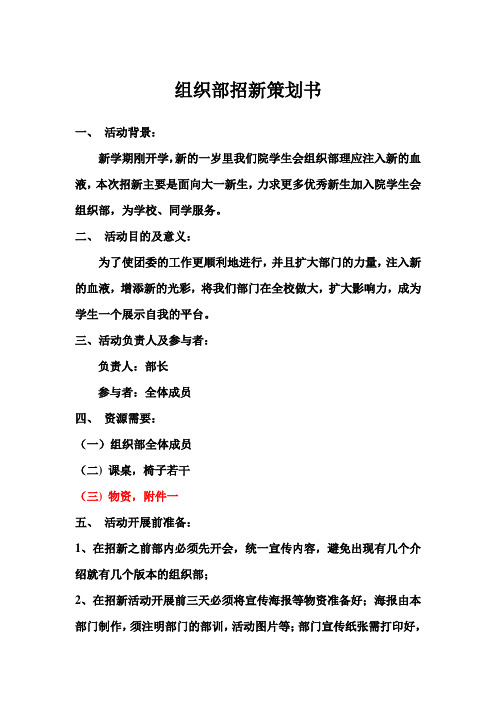 组织部招新策划书

一、 活动背景：

新学期刚开学，新的一岁里我们院学生会组织部理应注入新的血液，本次招新主要是面向大一新生，力求更多优秀新生加入院学生会组织部，为学校、同学服务。

二、 活动目的及意义：

为了使团委的工作更顺利地进行，并且扩大部门的力量，注入新的血液，增添新的光彩，将我们部门在全校做大，扩大影响力，成为学生一个展示自我的平台。

三、活动负责人及参与者：

负责人：部长

参与者：全体成员

四、 资源需要：

（一）组织部全体成员

（二）课桌，椅子若干

（三）物资，附件一

五、 活动开展前准备：

1、在招新之前部内必须先开会，统一宣传内容，避免出现有几个介绍就有几个版本的组织部；

2、在招新活动开展前三天必须将宣传海报等物资准备好；海报由本部门制作，须注明部门的部训，活动图片等；部门宣传纸张需打印好，